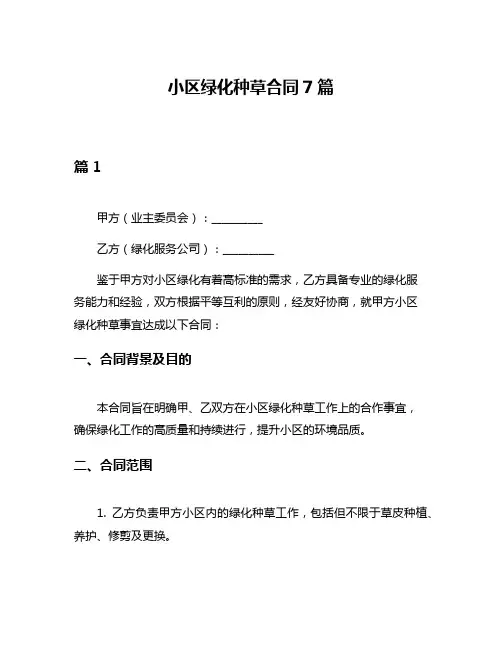 小区绿化种草合同 7 篇

篇 1

甲方（业主委员会）：________

乙方（绿化服务公司）：________

鉴于甲方对小区绿化有着高标准的需求，乙方具备专业的绿化服务能力和经验，双方根据平等互利的原则，经友好协商，就甲方小区绿化种草事宜达成以下合同：

一、合同背景及目的

本合同旨在明确甲、乙双方在小区绿化种草工作上的合作事宜，确保绿化工作的高质量和持续进行，提升小区的环境品质。

二、合同范围

1. 乙方负责甲方小区内的绿化种草工作，包括但不限于草皮种植、养护、修剪及更换。